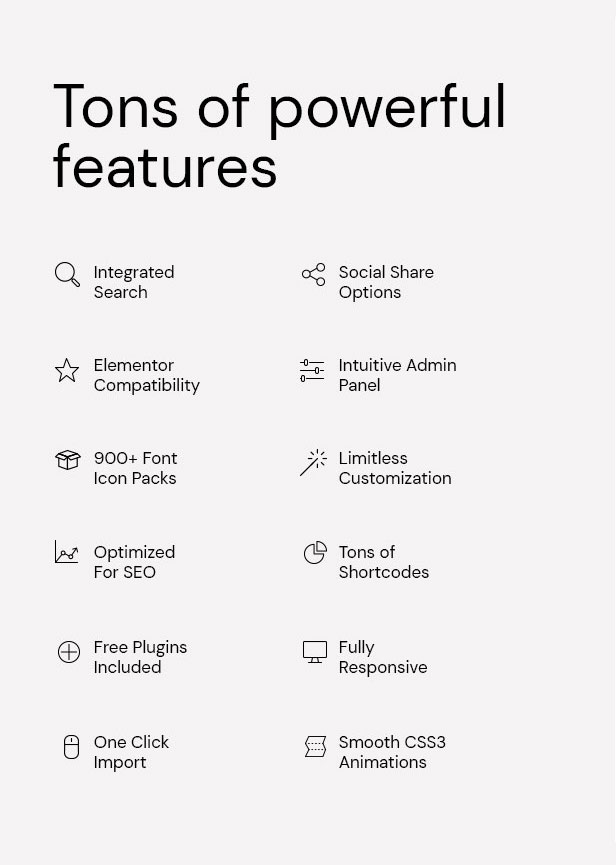 Tons of powerful features

Integrated Search

Elementor Compatibility

900+ Font Icon Packs

Optimized For SEO

Free Plugins Included

One Click Import

Social Share Options

Intuitive Admin Panel

Limitless Customization

Tons of Shortcodes

Fully Responsive

Smooth CSS3 Animations